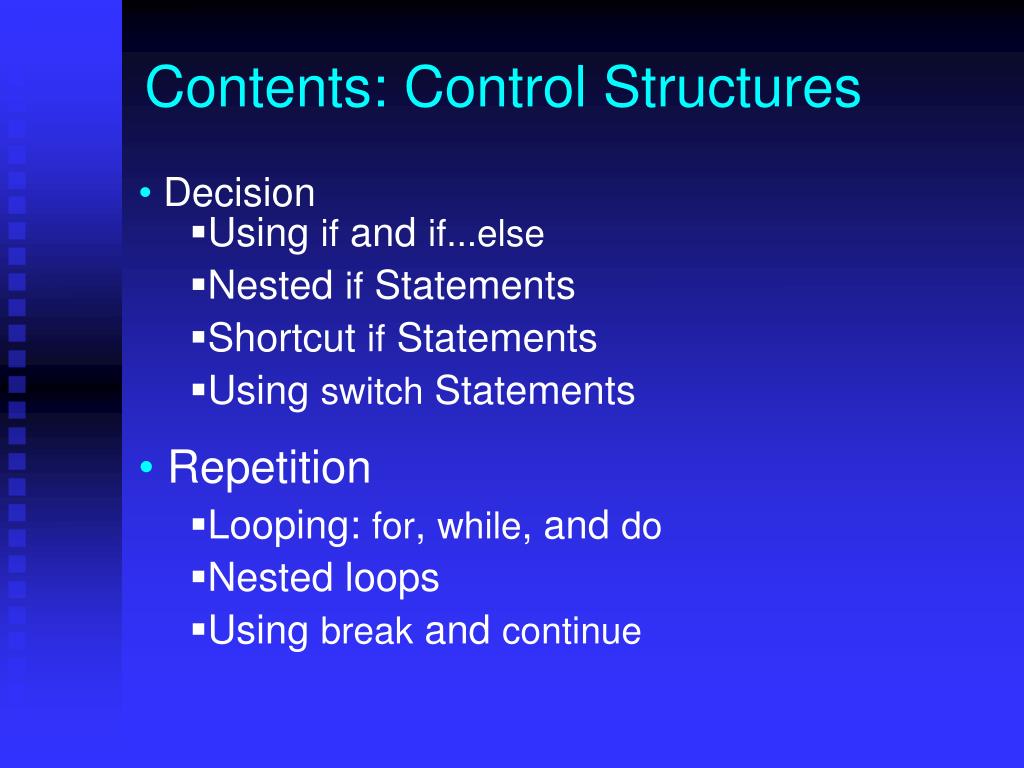 Contents: Control Structures

• Decision
 ▪Using if and if...else
 ▪Nested if Statements
 ▪Shortcut if Statements
 ▪Using switch Statements

• Repetition
 ▪Looping: for, while, and do
 ▪Nested loops
 ▪Using break and continue